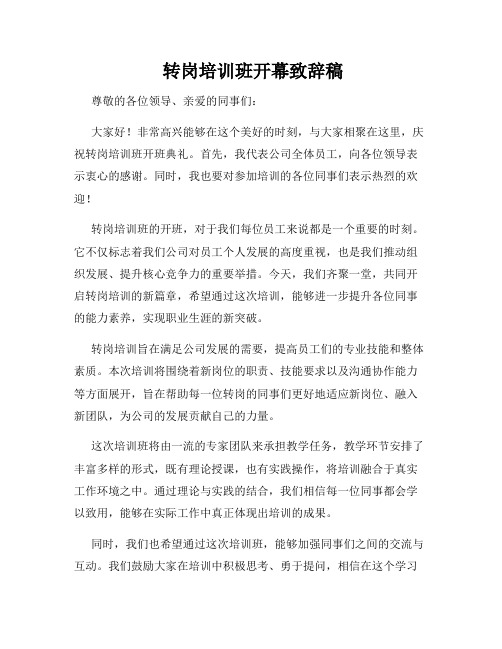 转岗培训班开幕致辞稿

尊敬的各位领导、亲爱的同事们：

大家好！非常高兴能够在这个美好的时刻，与大家相聚在这里，庆祝转岗培训班开班典礼。首先，我代表公司全体员工，向各位领导表示衷心的感谢。同时，我也要对参加培训的各位同事们表示热烈的欢迎！

转岗培训班的开班，对于我们每位员工来说都是一个重要的时刻。它不仅标志着我们公司对员工个人发展的高度重视，也是我们推动组织发展、提升核心竞争力的重要举措。今天，我们齐聚一堂，共同开启转岗培训的新篇章，希望通过这次培训，能够进一步提升各位同事的能力素养，实现职业生涯的新突破。

转岗培训旨在满足公司发展的需要，提高员工们的专业技能和整体素质。本次培训将围绕着新岗位的职责、技能要求以及沟通协作能力等方面展开，旨在帮助每一位转岗的同事们更好地适应新岗位、融入新团队，为公司的发展贡献自己的力量。

这次培训班将由一流的专家团队来承担教学任务，教学环节安排了丰富多样的形式，既有理论授课，也有实践操作，将培训融合于真实工作环境之中。通过理论与实践的结合，我们相信每一位同事都会学以致用，能够在实际工作中真正体现出培训的成果。

同时，我们也希望通过这次培训班，能够加强同事们之间的交流与互动。我们鼓励大家在培训中积极思考、勇于提问，相信在这个学习